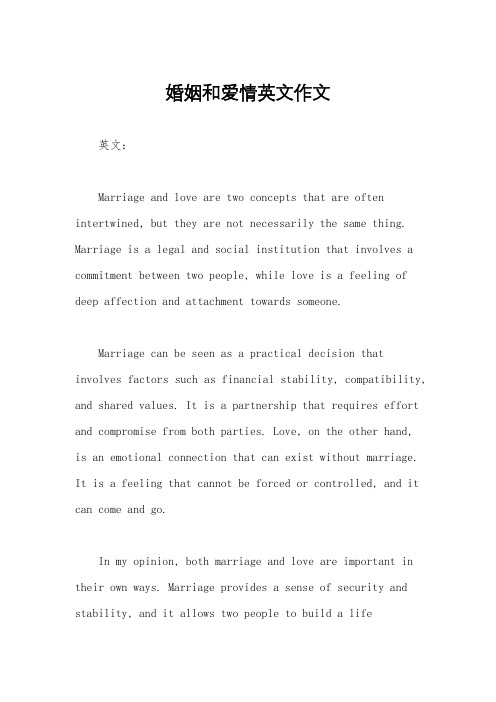 婚姻和爱情英文作文

英文：

Marriage and love are two concepts that are often intertwined, but they are not necessarily the same thing. Marriage is a legal and social institution that involves a commitment between two people, while love is a feeling of deep affection and attachment towards someone.

Marriage can be seen as a practical decision that involves factors such as financial stability, compatibility, and shared values. It is a partnership that requires effort and compromise from both parties. Love, on the other hand, is an emotional connection that can exist without marriage. It is a feeling that cannot be forced or controlled, and it can come and go.

In my opinion, both marriage and love are important in their own ways. Marriage provides a sense of security and stability, and it allows two people to build a life